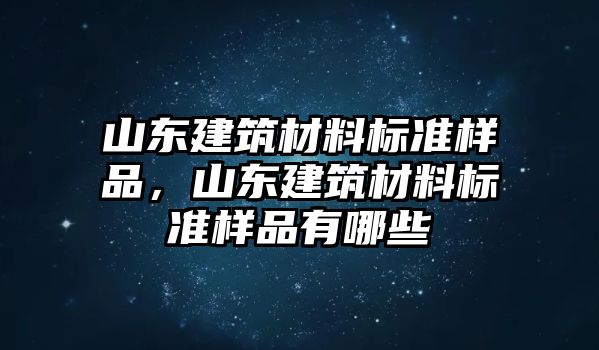 山东建筑材料标准样品，山东建筑材料标准样品有哪些